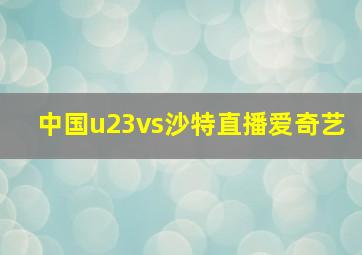 中国u23vs沙特直播爱奇艺